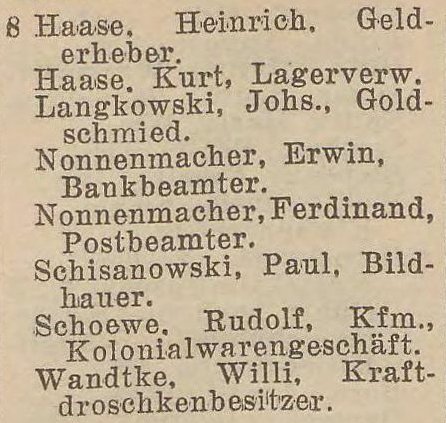 8 Haase, Heinrich, Gelderheber.

Haase, Kurt, Lagerverw.

Langkowski, Johs., Goldschmied.

Nonnenmacher, Erwin, Bankbeamter.

Nonnenmacher, Ferdinand, Postbeamter.

Schisanowski, Paul, Bildhauer.

Schoewe, Rudolf, Kfm., Kolonialwarengeschäft.

Wandtke, Willi, Kraftdroschkenbesitzer.